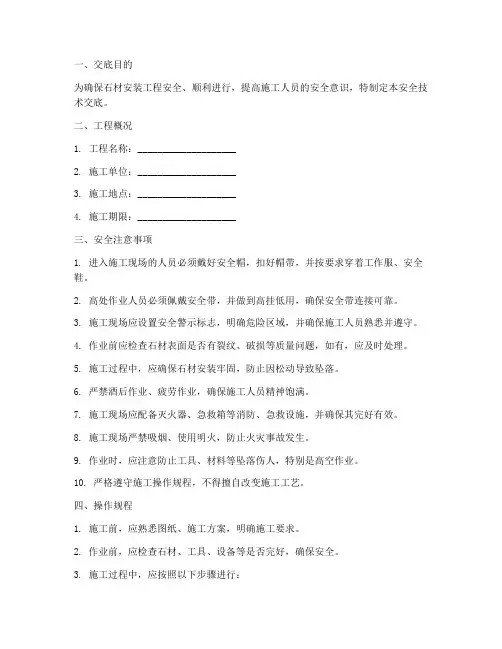 一、交底目的

为确保石材安装工程安全、顺利进行，提高施工人员的安全意识，特制定本安全技术交底。

二、工程概况

1. 工程名称：____________________

2. 施工单位：____________________

3. 施工地点：____________________

4. 施工期限：____________________

三、安全注意事项

1. 进入施工现场的人员必须戴好安全帽，扣好帽带，并按要求穿着工作服、安全鞋。

2. 高处作业人员必须佩戴安全带，并做到高挂低用，确保安全带连接可靠。

3. 施工现场应设置安全警示标志，明确危险区域，并确保施工人员熟悉并遵守。

4. 作业前应检查石材表面是否有裂纹、破损等质量问题，如有，应及时处理。

5. 施工过程中，应确保石材安装牢固，防止因松动导致坠落。

6. 严禁酒后作业、疲劳作业，确保施工人员精神饱满。

7. 施工现场应配备灭火器、急救箱等消防、急救设施，并确保其完好有效。

8. 施工现场严禁吸烟、使用明火，防止火灾事故发生。

9. 作业时，应注意防止工具、材料等坠落伤人，特别是高空作业。

10. 严格遵守施工操作规程，不得擅自改变施工工艺。

四、操作规程

1. 施工前，应熟悉图纸、施工方案，明确施工要求。

2. 作业前，应检查石材、工具、设备等是否完好，确保安全。

3. 施工过程中，应按照以下步骤进行：